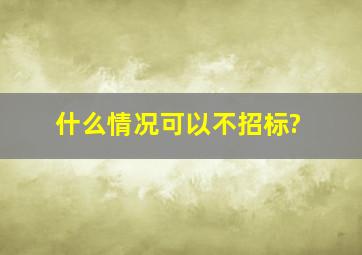 什么情况可以不招标?